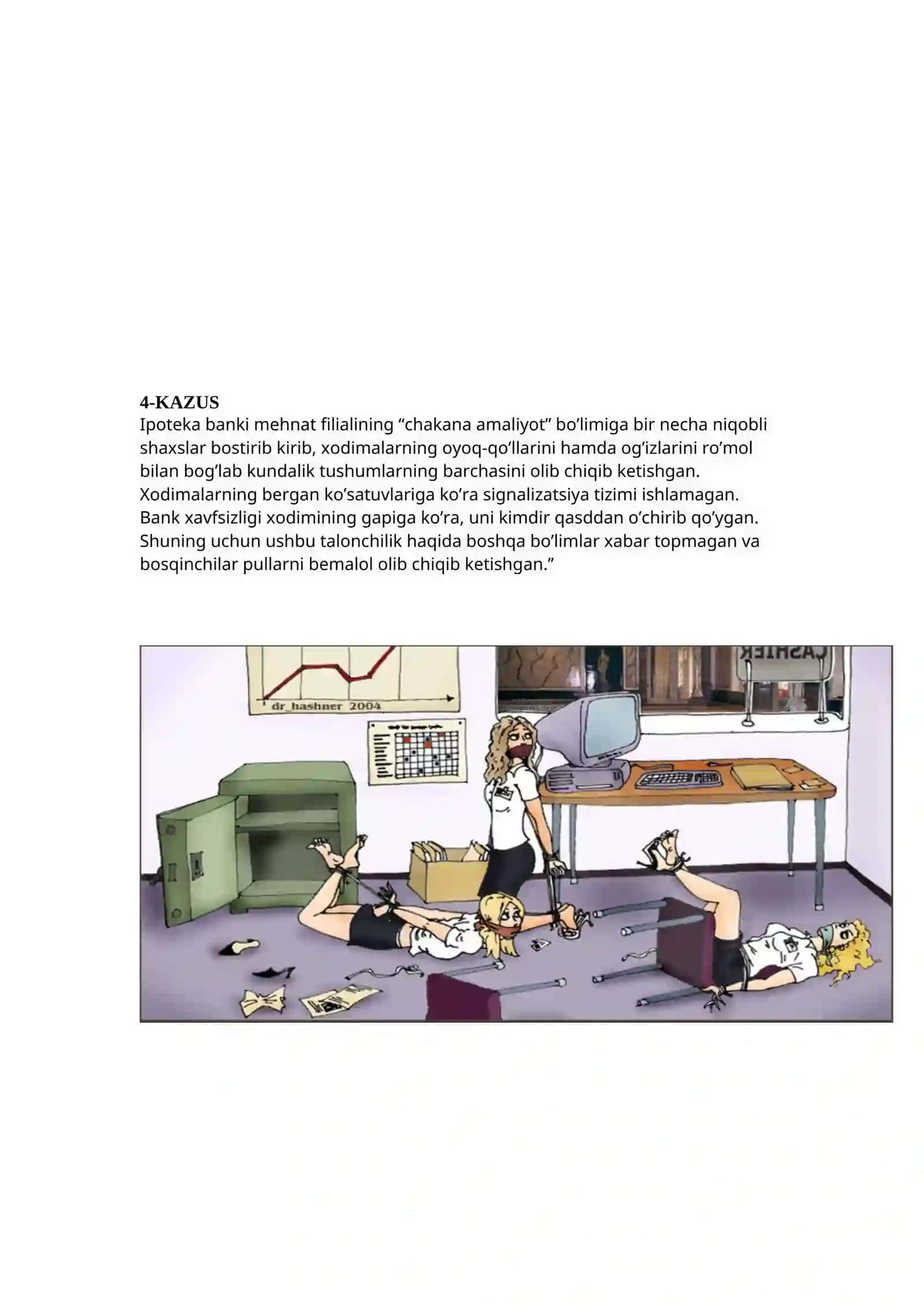 4-KAZUS
Ipoteka banki mehnat filialining “chakana amaliyot” bo’limiga bir necha niqobli shaxslar bostirib kirib, xodimalarning oyoq-qo’llarini hamda og’izlarini ro’mol bilan bog’lab kundalik tushumlarning barchasini olib chiqib ketishgan. Xodimalarning bergan ko’satuvlariga ko’ra signalizatsiya tizimi ishlamagan. Bank xavfsizligi xodimining gapiga ko’ra, uni kimdir qasddan o’chirib qo’ygan. Shuning uchun ushbu talonchilik haqida boshqa bo’limlar xabar topmagan va bosqinchilar pullarni bemalol olib chiqib ketishgan.”

dr_hashner 2004

CASHIER